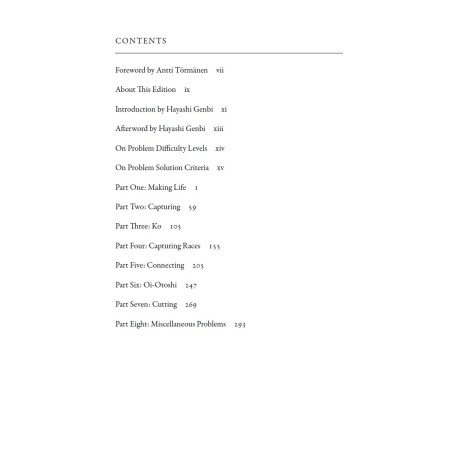 CONTENTS

Foreword by Antti Törmänen vii

About This Edition ix

Introduction by Hayashi Genbi xi

Afterword by Hayashi Genbi xiii

On Problem Difficulty Levels xiv

On Problem Solution Criteria xv

Part One: Making Life 1

Part Two: Capturing 59

Part Three: Ko 105

Part Four: Capturing Races 155

Part Five: Connecting 205

Part Six: Oi-Otoshi 247

Part Seven: Cutting 269

Part Eight: Miscellaneous Problems 293